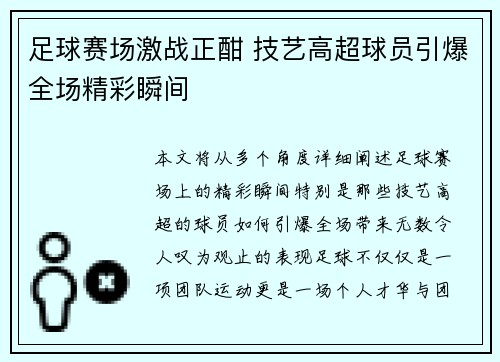 足球赛场激战正酣 技艺高超球员引爆全场精彩瞬间

本文将从多个角度详细阐述足球赛场上的精彩瞬间特别是那些技艺高超的球员如何引爆全场带来无数令人叹为观止的表现足球不仅仅是一项团队运动更是一场个人才华与团